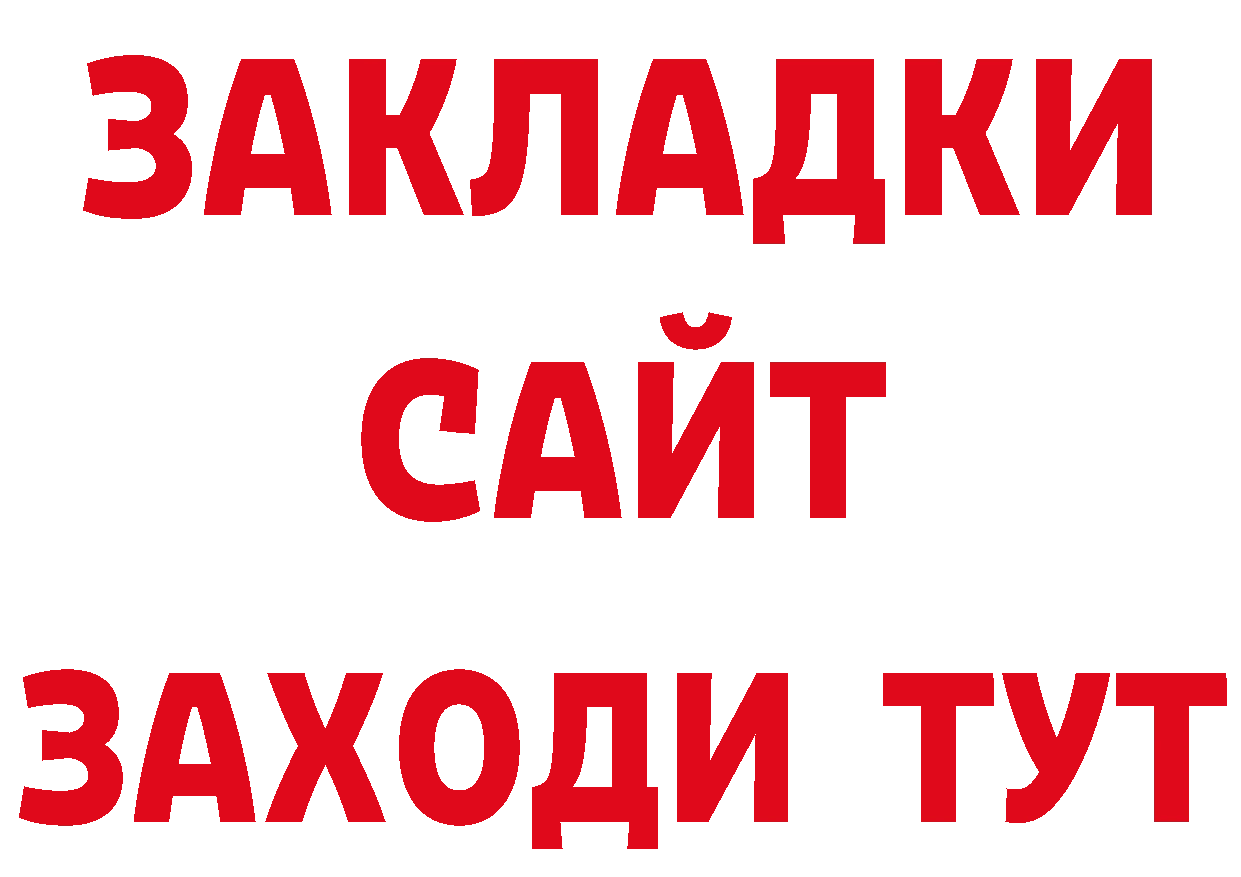 ЗАКЛАДКИ
САЙТ
ЗАХОДИ ТУТ